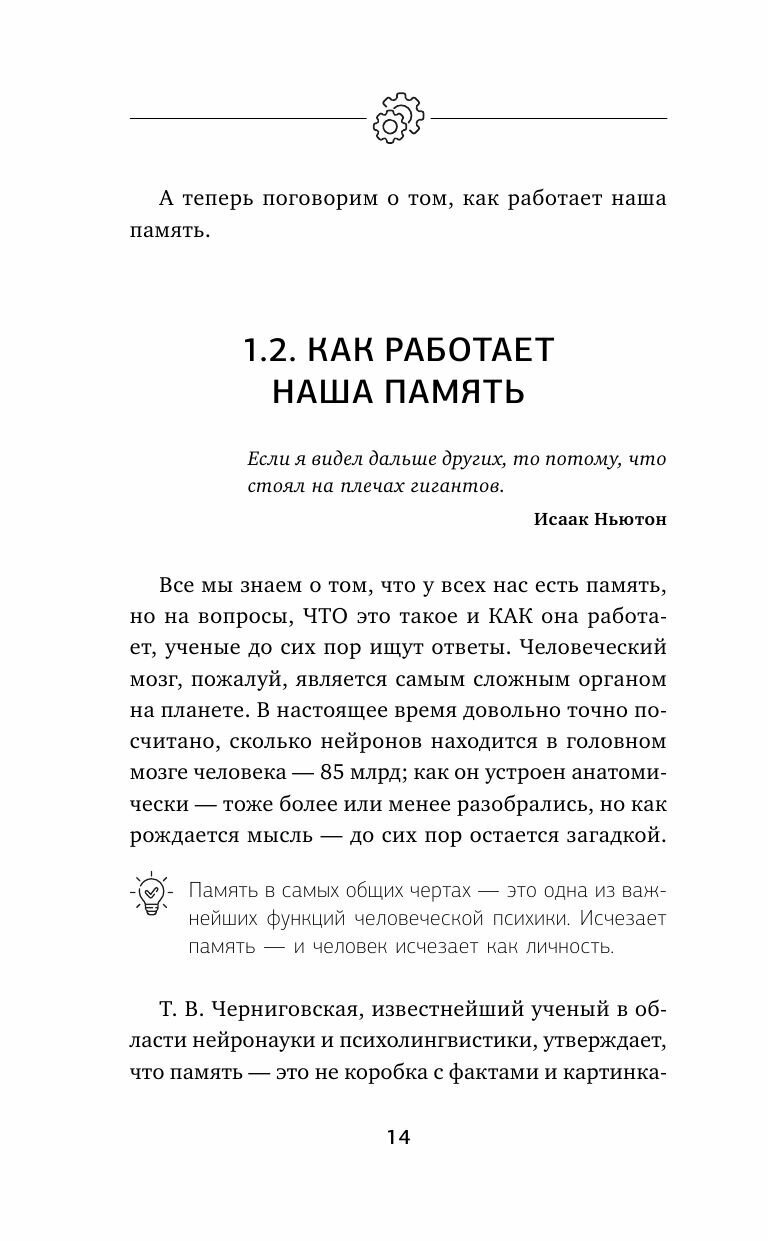 А теперь поговорим о том, как работает наша память.

1.2. КАК РАБОТАЕТ НАША ПАМЯТЬ

Если я видел дальше других, то потому, что стоял на плечах гигантов.

Исаак Ньютон

Все мы знаем о том, что у всех нас есть память, но на вопросы, ЧТО это такое и КАК она работает, ученые до сих пор ищут ответы. Человеческий мозг, пожалуй, является самым сложным органом на планете. В настоящее время довольно точно посчитано, сколько нейронов находится в головном мозге человека — 85 млрд; как он устроен анатомически — тоже более или менее разобрались, но как рождается мысль — до сих пор остается загадкой.

Память в самых общих чертах — это одна из важнейших функций человеческой психики. Исчезает память — и человек исчезает как личность.

Т. В. Черниговская, известнейший ученый в области нейронауки и психолингвистики, утверждает, что память — это не коробка с фактами и картинка-

14